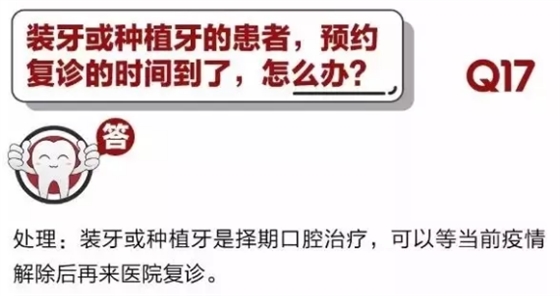 装牙或种植牙的患者，预约复诊的时间到了，怎么办？

Q17

答

处理：装牙或种植牙是择期口腔治疗，可以等当前疫情解除后再来医院复诊。